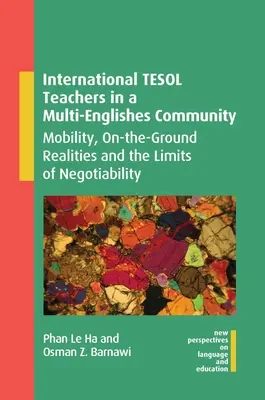 International TESOL Teachers in a Multi-Englishes Community

Mobility, On-the-Ground Realities and the Limits of Negotiability

Phan Le Ha and Osman Z. Barnawi

new perspectives on language and education